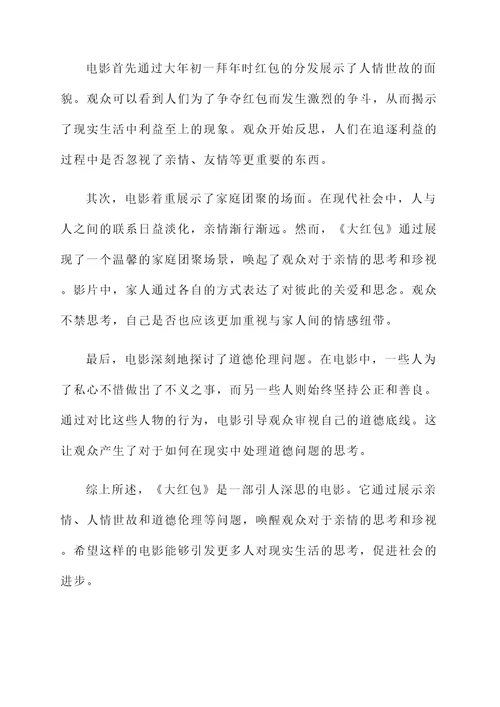 电影首先通过大年初一拜年时红包的分发展示了人情世故的面貌。观众可以看到人们为了争夺红包而发生激烈的争斗，从而揭示了现实生活中利益至上的现象。观众开始反思，人们在追逐利益的过程中是否忽视了亲情、友情等更重要的东西。

其次，电影着重展示了家庭团聚的场面。在现代社会中，人与人之间的联系日益淡化，亲情渐行渐远。然而，《大红包》通过展现了一个温馨的家庭团聚场景，唤起了观众对于亲情的思考和珍视。影片中，家人通过各自的方式表达了对彼此的关爱和思念。观众不禁思考，自己是否也应该更加重视与家人间的情感纽带。

最后，电影深刻地探讨了道德伦理问题。在电影中，一些人为了私心不惜做出了不义之事，而另一些人则始终坚持公正和善良。通过对比这些人物的行为，电影引导观众审视自己的道德底线。这让观众产生了对于如何在现实中处理道德问题的思考。

综上所述，《大红包》是一部引人深思的电影。它通过展示亲情、人情世故和道德伦理等问题，唤醒观众对于亲情的思考和珍视。希望这样的电影能够引发更多人对现实生活的思考，促进社会的进步。